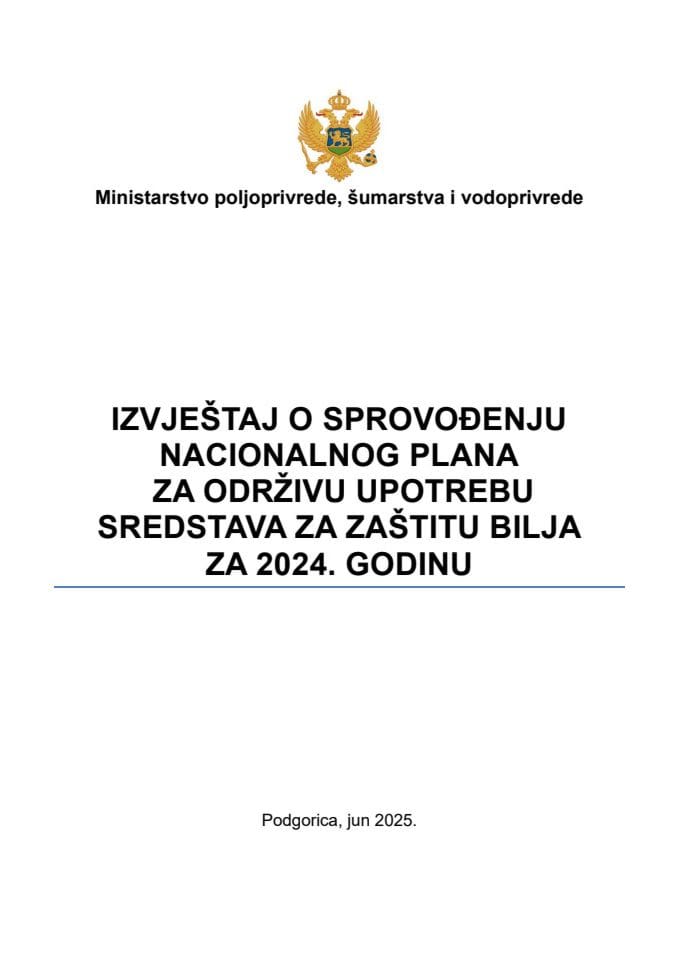 Ministarstvo poljoprivrede, šumarstva i vodoprivrede

IZVJEŠTAJ O SPROVOĐENJU NACIONALNOG PLANA ZA ODRŽIVU UPOTREBU SREDSTAVA ZA ZAŠTITU BILJA ZA 2024. GODINU

Podgorica, jun 2025.